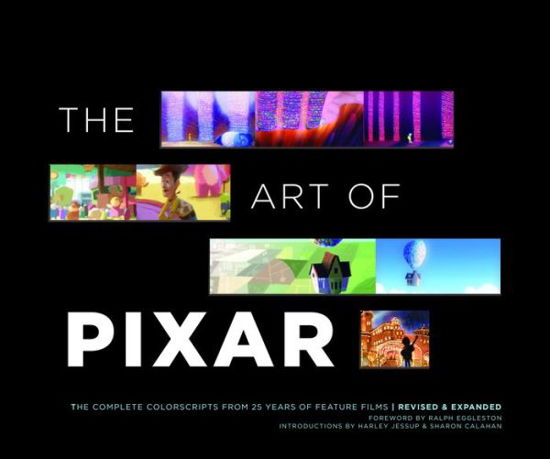 THE

ART OF

PIXAR

THE COMPLETE COLORSCRIPTS FROM 25 YEARS OF FEATURE FILMS | REVISED & EXPANDED
FOREWORD BY RALPH EGGLESTON
INTRODUCTIONS BY HARLEY JESSUP & SHARON CALAHAN